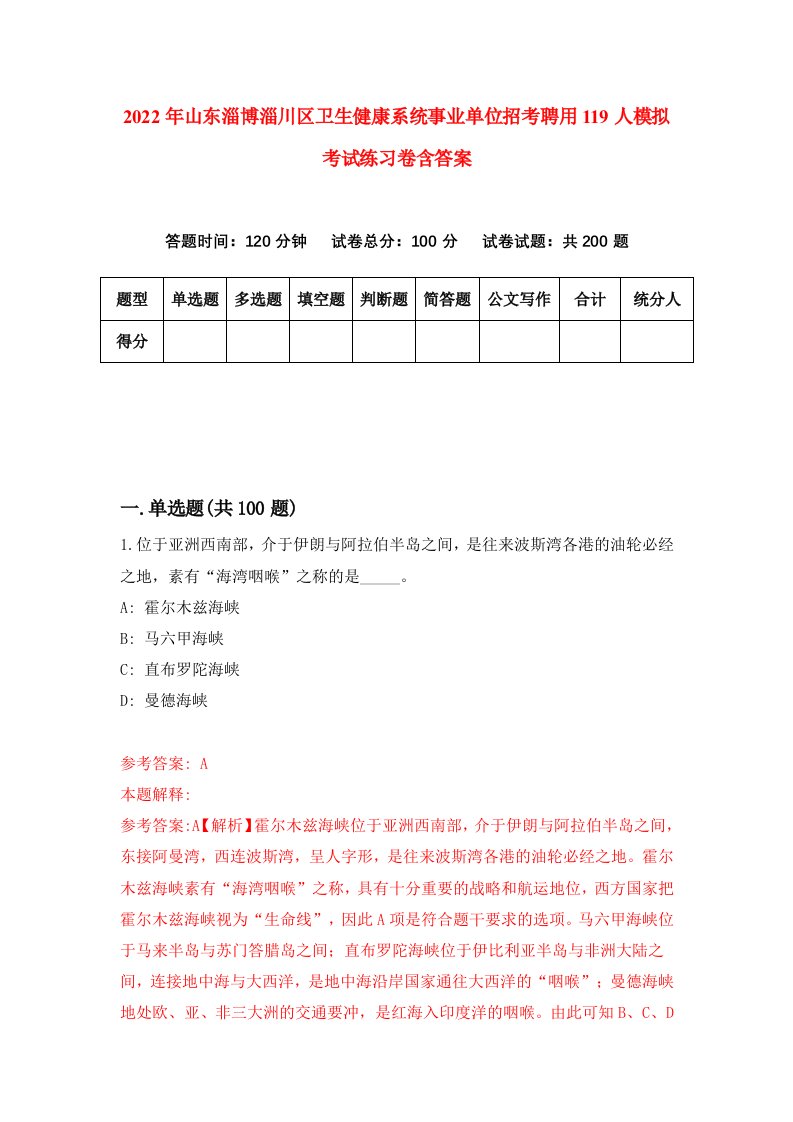 2022年山东淄博淄川区卫生健康系统事业单位招考聘用119人模拟考试练习卷含答案

答题时间：120分钟　试卷总分：100分　试卷试题：共200题

| 题型 | 单选题 | 多选题 | 填空题 | 判断题 | 简答题 | 公文写作 | 合计 | 统分人 |
|---|---|---|---|---|---|---|---|---|
| 得分 | | | | | | | | |

一.单选题(共100题)

1.位于亚洲西南部，介于伊朗与阿拉伯半岛之间，是往来波斯湾各港的油轮必经之地，素有“海湾咽喉”之称的是_____。
A: 霍尔木兹海峡
B: 马六甲海峡
C: 直布罗陀海峡
D: 曼德海峡

参考答案: A
本题解释:
参考答案:A【解析】霍尔木兹海峡位于亚洲西南部，介于伊朗与阿拉伯半岛之间，东接阿曼湾，西连波斯湾，呈人字形，是往来波斯湾各港的油轮必经之地。霍尔木兹海峡素有“海湾咽喉”之称，具有十分重要的战略和航运地位，西方国家把霍尔木兹海峡视为“生命线”，因此A项是符合题干要求的选项。马六甲海峡位于马来半岛与苏门答腊岛之间；直布罗陀海峡位于伊比利亚半岛与非洲大陆之间，连接地中海与大西洋，是地中海沿岸国家通往大西洋的“咽喉”；曼德海峡地处欧、亚、非三大洲的交通要冲，是红海入印度洋的咽喉。由此可知B、C、D